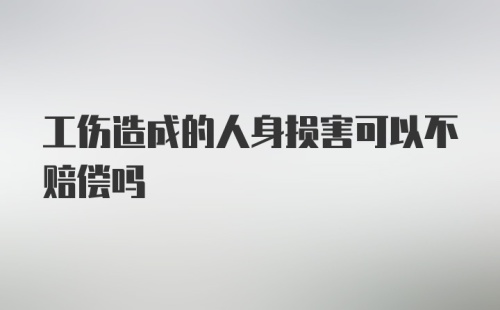 工伤造成的人身损害可以不赔偿吗